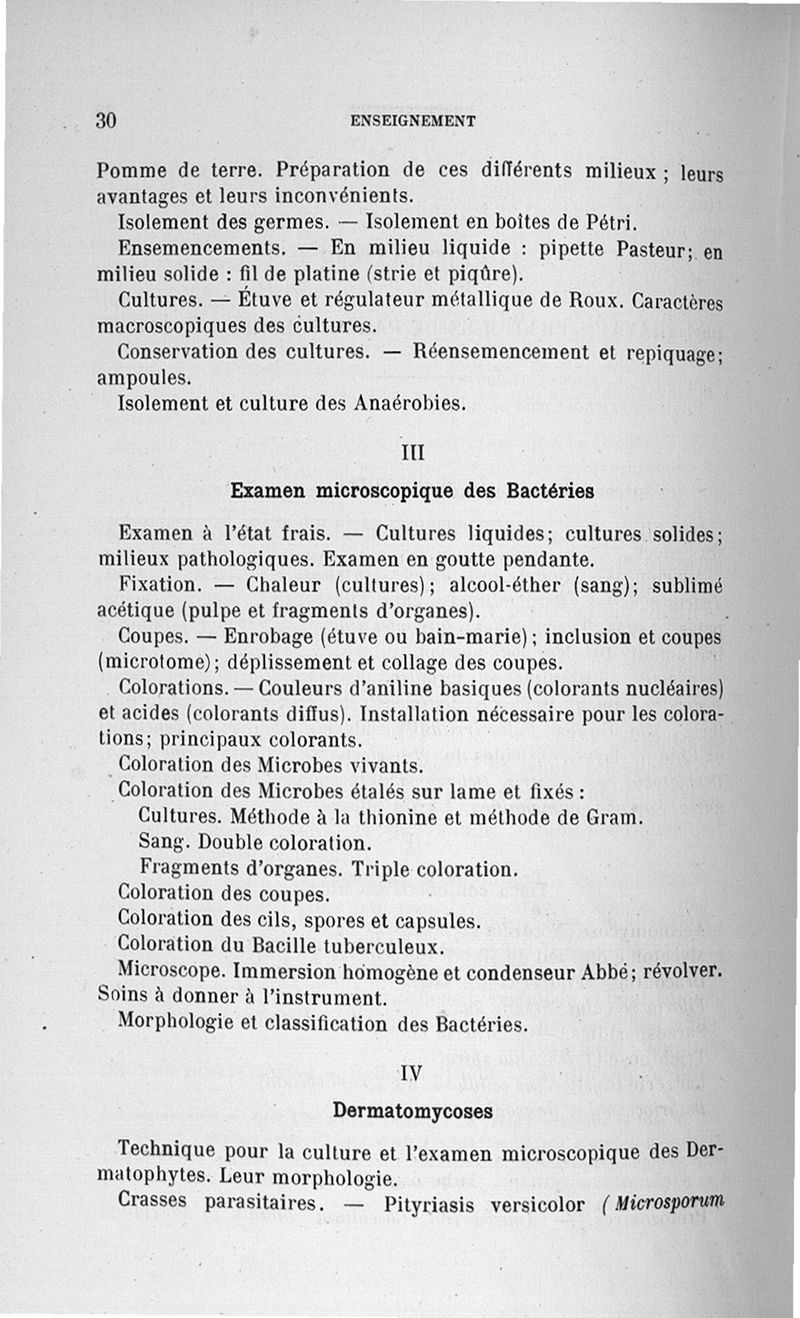 30 ENSEIGNEMENT

Pomme de terre. Préparation de ces différents milieux ; leurs avantages et leurs inconvénients.

Isolement des germes. — Isolement en boîtes de Pétri.

Ensemencements. — En milieu liquide : pipette Pasteur; en milieu solide : fil de platine (strie et piqûre).

Cultures. — Étuve et régulateur métallique de Roux. Caractères macroscopiques des cultures.

Conservation des cultures. — Réensemencement et repiquage; ampoules.

Isolement et culture des Anaérobies.

III

Examen microscopique des Bactéries

Examen à l'état frais. — Cultures liquides; cultures solides; milieux pathologiques. Examen en goutte pendante.

Fixation. — Chaleur (cultures); alcool-éther (sang); sublimé acétique (pulpe et fragments d'organes).

Coupes. — Enrobage (étuve ou bain-marie); inclusion et coupes (microtome); déplissement et collage des coupes.

Colorations. — Couleurs d'aniline basiques (colorants nucléaires) et acides (colorants diffus). Installation nécessaire pour les colorations; principaux colorants.

Coloration des Microbes vivants.

Coloration des Microbes étalés sur lame et fixés :

Cultures. Méthode à la thionine et méthode de Gram.

Sang. Double coloration.

Fragments d'organes. Triple coloration.

Coloration des coupes.

Coloration des cils, spores et capsules.

Coloration du Bacille tuberculeux.

Microscope. Immersion homogène et condenseur Abbé; révolver. Soins à donner à l'instrument.

Morphologie et classification des Bactéries.

IV

Dermatomycoses

Technique pour la culture et l'examen microscopique des Dermatophytes. Leur morphologie.

Crasses parasitaires. — Pityriasis versicolor (Microsporum